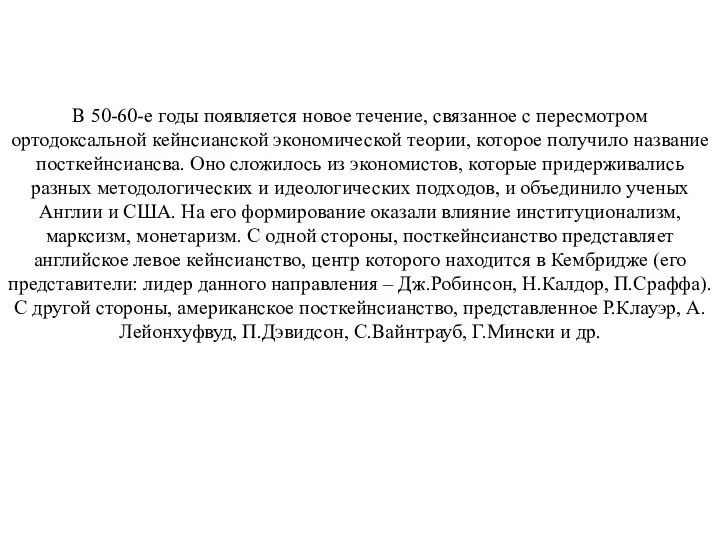 В 50-60-е годы появляется новое течение, связанное с пересмотром ортодоксальной кейнсианской экономической теории, которое получило название посткейнсиансва. Оно сложилось из экономистов, которые придерживались разных методологических и идеологических подходов, и объединило ученых Англии и США. На его формирование оказали влияние институционализм, марксизм, монетаризм. С одной стороны, посткейнсианство представляет английское левое кейнсианство, центр которого находится в Кембридже (его представители: лидер данного направления – Дж.Робинсон, Н.Калдор, П.Сраффа). С другой стороны, американское посткейнсианство, представленное Р.Клауэр, А. Лейонхуфвуд, П.Дэвидсон, С.Вайнтрауб, Г.Мински и др.